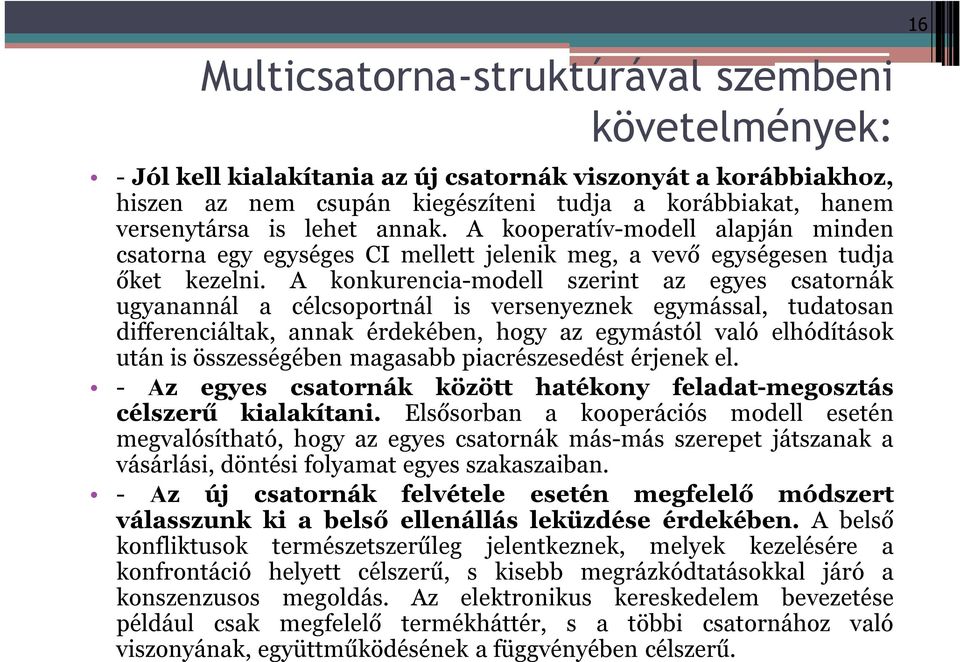 16

Multicsatorna-struktúrával szembeni követelmények:

• - Jól kell kialakítania az új csatornák viszonyát a korábbiakhoz, hiszen az nem csupán kiegészíteni tudja a korábbiakat, hanem versenytársa is lehet annak. A kooperatív-modell alapján minden csatorna egy egységes CI mellett jelenik meg, a vevő egységesen tudja őket kezelni. A konkurencia-modell szerint az egyes csatornák ugyanannál a célcsoportnál is versenyeznek egymással, tudatosan differenciáltak, annak érdekében, hogy az egymástól való elhódítások után is összességében magasabb piacrészesedést érjenek el.

• - Az egyes csatornák között hatékony feladat-megosztás célszerű kialakítani. Elsősorban a kooperációs modell esetén megvalósítható, hogy az egyes csatornák más-más szerepet játszanak a vásárlási, döntési folyamat egyes szakaszaiban.

• - Az új csatornák felvétele esetén megfelelő módszert válasszunk ki a belső ellenállás leküzdése érdekében. A belső konfliktusok természetszerűleg jelentkeznek, melyek kezelésére a konfrontáció helyett célszerű, s kisebb megrázkódtatásokkal járó a konszenzusos megoldás. Az elektronikus kereskedelem bevezetése például csak megfelelő termékháttér, s a többi csatornához való viszonyának, együttműködésének a függvényében célszerű.